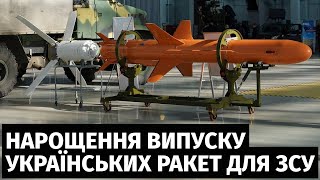 НАРОЩЕННЯ ВИПУСКУ УКРАЇНСЬКИХ РАКЕТ ДЛЯ ЗСУ